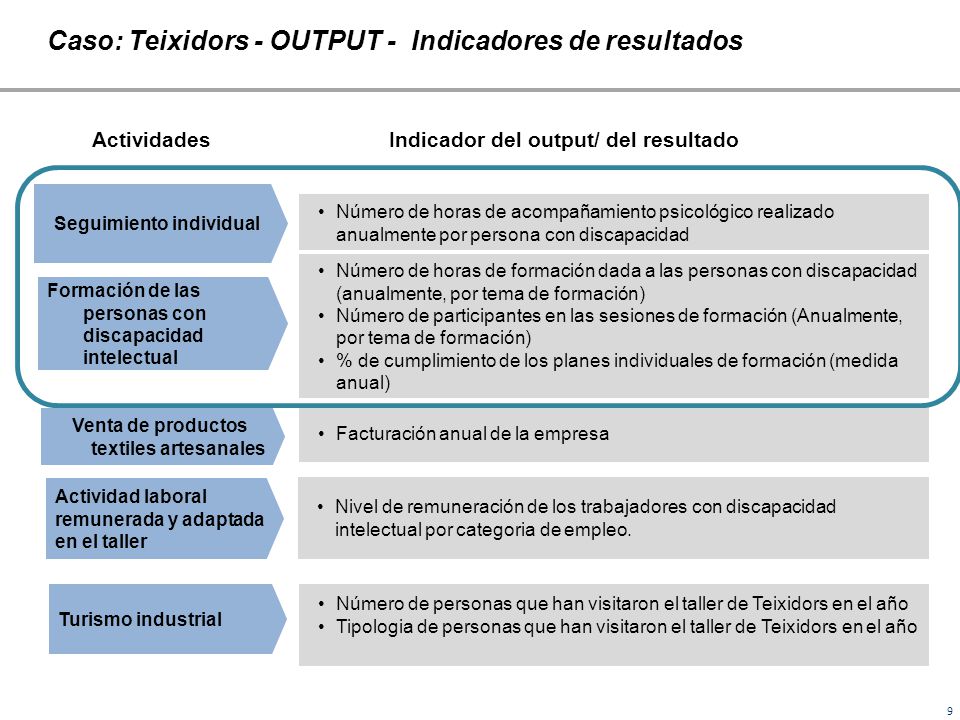 Caso: Teixidors - OUTPUT - Indicadores de resultados

Actividades

Indicador del output/ del resultado

Seguimiento individual

• Número de horas de acompañamiento psicológico realizado anualmente por persona con discapacidad

Formación de las personas con discapacidad intelectual

• Número de horas de formación dada a las personas con discapacidad (anualmente, por tema de formación)
• Número de participantes en las sesiones de formación (Anualmente, por tema de formación)
• % de cumplimiento de los planes individuales de formación (medida anual)

Venta de productos textiles artesanales

• Facturación anual de la empresa

Actividad laboral remunerada y adaptada en el taller

• Nivel de remuneración de los trabajadores con discapacidad intelectual por categoria de empleo.

Turismo industrial

• Número de personas que han visitaron el taller de Teixidors en el año
• Tipologia de personas que han visitaron el taller de Teixidors en el año

9